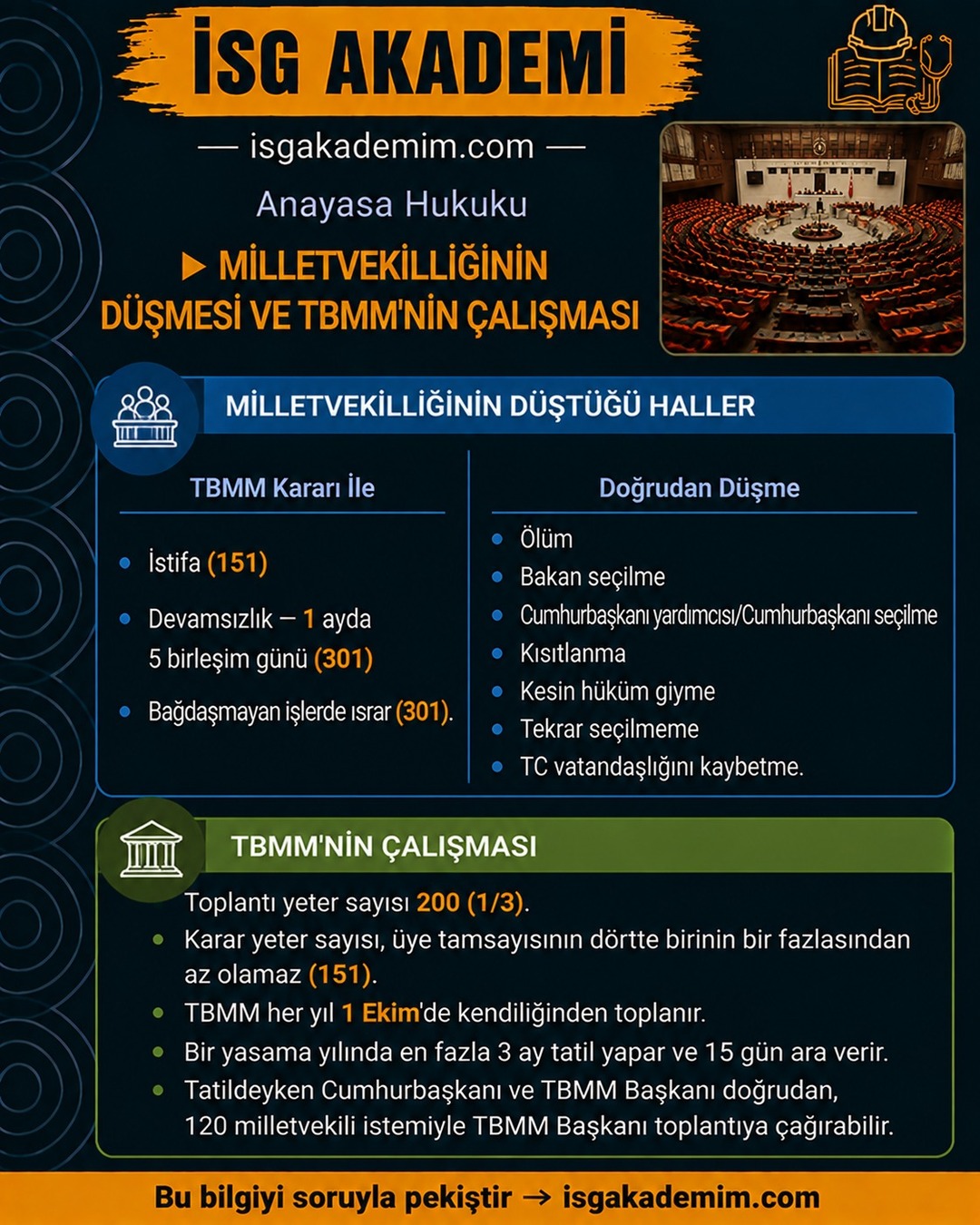 İSG AKADEMİ

— isgakademim.com —

Anayasa Hukuku

▶ MİLLETVEKİLLİĞİNİN DÜŞMESİ VE TBMM'NİN ÇALIŞMASI

MİLLETVEKİLLİĞİNİN DÜŞTÜĞÜ HALLER

TBMM Kararı İle

- İstifa (151)
- Devamsızlık — 1 ayda 5 birleşim günü (301)
- Bağdaşmayan işlerde ısrar (301).

Doğrudan Düşme

- Ölüm
- Bakan seçilme
- Cumhurbaşkanı yardımcısı/Cumhurbaşkanı seçilme
- Kısıtlanma
- Kesin hüküm giyme
- Tekrar seçilmeme
- TC vatandaşlığını kaybetme.

TBMM'NİN ÇALIŞMASI

Toplantı yeter sayısı 200 (1/3).
- Karar yeter sayısı, üye tamsayısının dörtte birinin bir fazlasından az olamaz (151).
- TBMM her yıl 1 Ekim'de kendiliğinden toplanır.
- Bir yasama yılında en fazla 3 ay tatil yapar ve 15 gün ara verir.
- Tatildeyken Cumhurbaşkanı ve TBMM Başkanı doğrudan, 120 milletvekili istemiyle TBMM Başkanı toplantıya çağırabilir.

Bu bilgiyi soruyla pekiştir → isgakademim.com